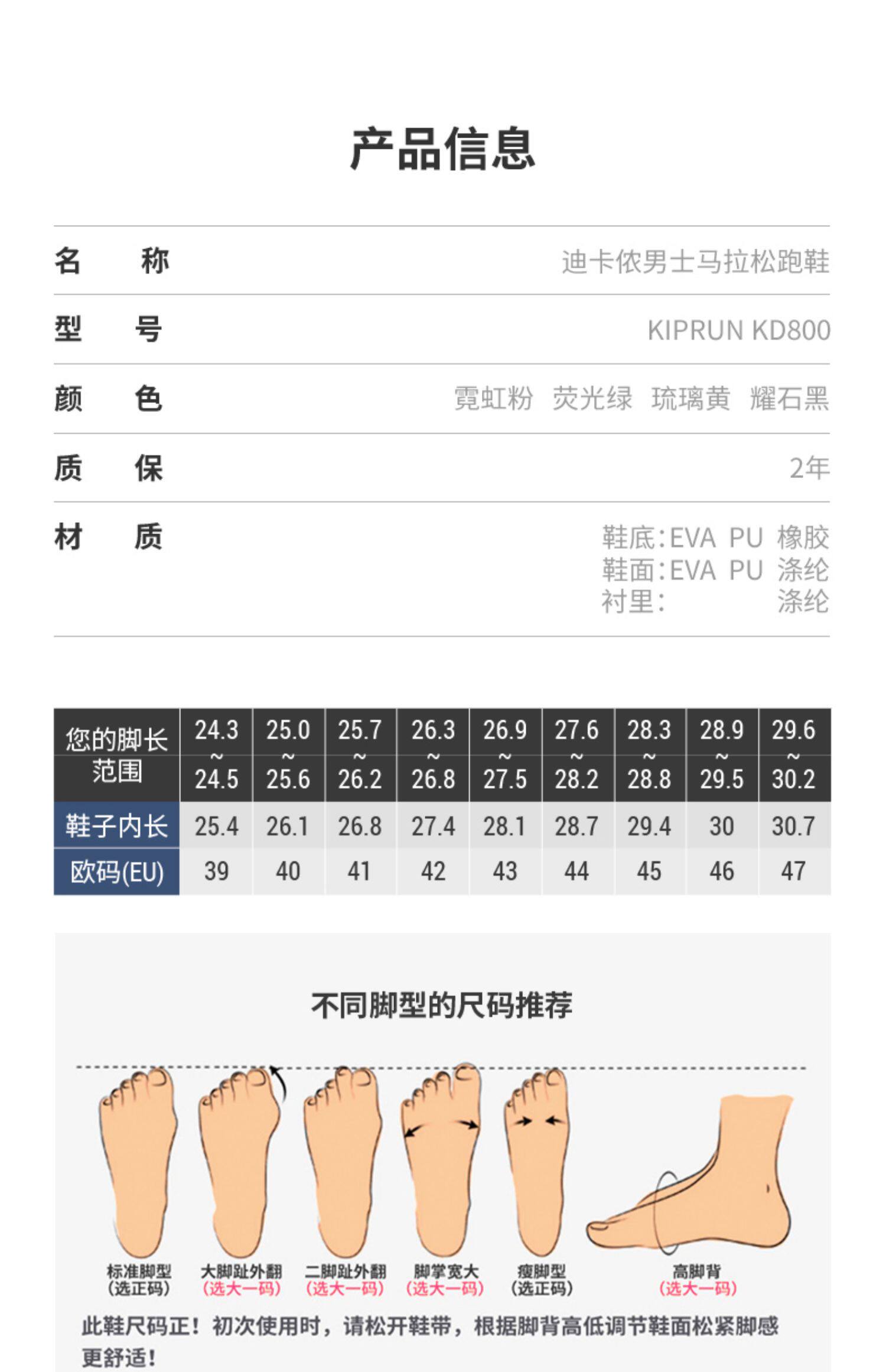 产品信息

名 称
迪卡侬男士马拉松跑鞋

型 号
KIPRUN KD800

颜 色
霓虹粉 荧光绿 琉璃黄 耀石黑

质 保
2年

材 质
鞋底:EVA PU 橡胶
鞋面:EVA PU 涤纶
衬里: 涤纶

| 您的脚长范围 | 24.3~24.5 | 25.0~25.6 | 25.7~26.2 | 26.3~26.8 | 26.9~27.5 | 27.6~28.2 | 28.3~28.8 | 28.9~29.5 | 29.6~30.2 |
|---|---|---|---|---|---|---|---|---|---|
| 鞋子内长 | 25.4 | 26.1 | 26.8 | 27.4 | 28.1 | 28.7 | 29.4 | 30 | 30.7 |
| 欧码(EU) | 39 | 40 | 41 | 42 | 43 | 44 | 45 | 46 | 47 |

不同脚型的尺码推荐

标准脚型
(选正码)

大脚趾外翻
(选大一码)

二脚趾外翻
(选大一码)

脚掌宽大
(选大一码)

瘦脚型
(选正码)

高脚背
(选大一码)

此鞋尺码正!初次使用时,请松开鞋带,根据脚背高低调节鞋面松紧脚感更舒适!